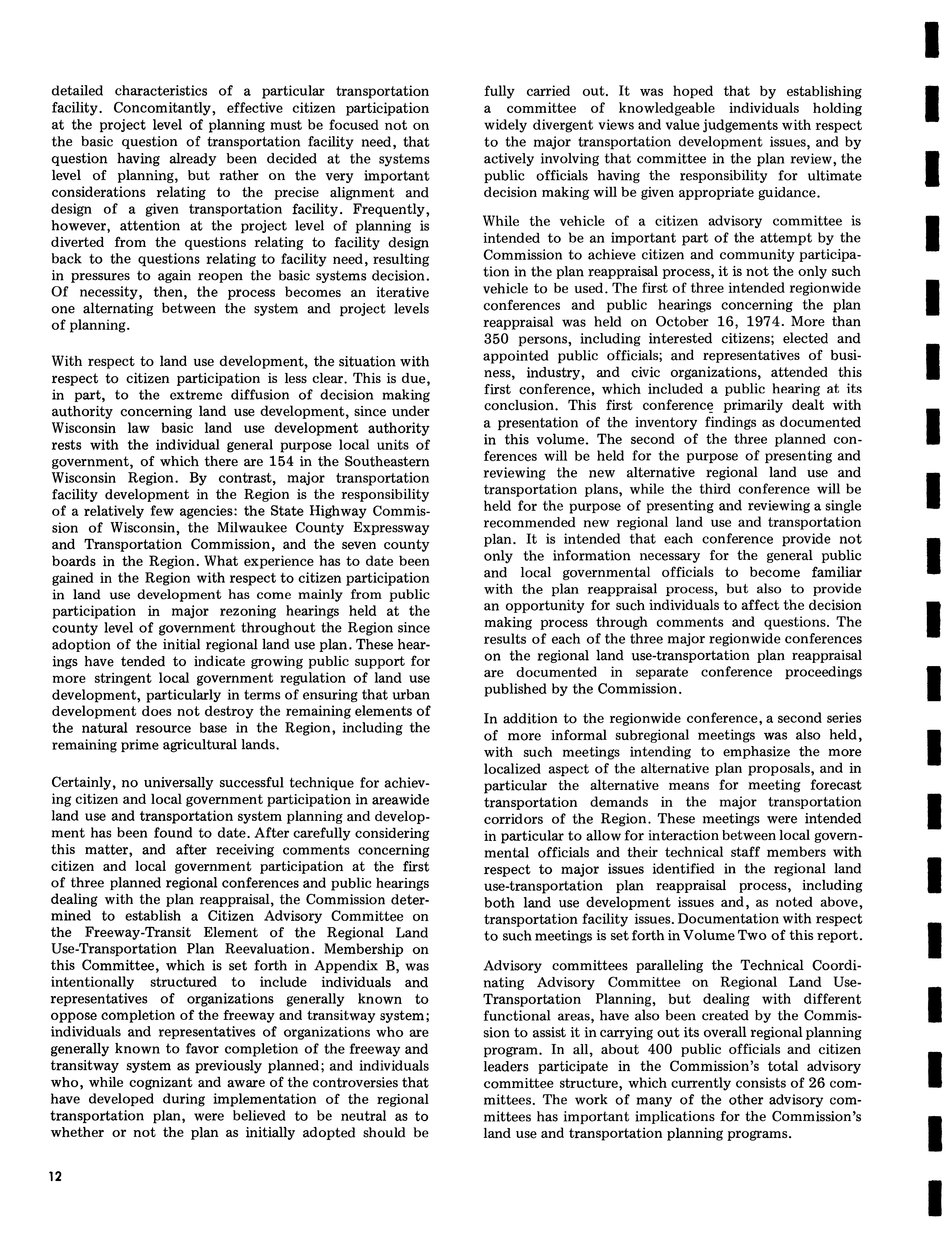 detailed characteristics of a particular transportation facility. Concomitantly, effective citizen participation at the project level of planning must be focused not on the basic question of transportation facility need, that question having already been decided at the systems level of planning, but rather on the very important considerations relating to the precise alignment and design of a given transportation facility. Frequently, however, attention at the project level of planning is diverted from the questions relating to facility design back to the questions relating to facility need, resulting in pressures to again reopen the basic systems decision. Of necessity, then, the process becomes an iterative one alternating between the system and project levels of planning.

With respect to land use development, the situation with respect to citizen participation is less clear. This is due, in part, to the extreme diffusion of decision making authority concerning land use development, since under Wisconsin law basic land use development authority rests with the individual general purpose local units of government, of which there are 154 in the Southeastern Wisconsin Region. By contrast, major transportation facility development in the Region is the responsibility of a relatively few agencies: the State Highway Commission of Wisconsin, the Milwaukee County Expressway and Transportation Commission, and the seven county boards in the Region. What experience has to date been gained in the Region with respect to citizen participation in land use development has come mainly from public participation in major rezoning hearings held at the county level of government throughout the Region since adoption of the initial regional land use plan. These hearings have tended to indicate growing public support for more stringent local government regulation of land use development, particularly in terms of ensuring that urban development does not destroy the remaining elements of the natural resource base in the Region, including the remaining prime agricultural lands.

Certainly, no universally successful technique for achieving citizen and local government participation in areawide land use and transportation system planning and development has been found to date. After carefully considering this matter, and after receiving comments concerning citizen and local government participation at the first of three planned regional conferences and public hearings dealing with the plan reappraisal, the Commission determined to establish a Citizen Advisory Committee on the Freeway-Transit Element of the Regional Land Use-Transportation Plan Reevaluation. Membership on this Committee, which is set forth in Appendix B, was intentionally structured to include individuals and representatives of organizations generally known to oppose completion of the freeway and transitway system; individuals and representatives of organizations who are generally known to favor completion of the freeway and transitway system as previously planned; and individuals who, while cognizant and aware of the controversies that have developed during implementation of the regional transportation plan, were believed to be neutral as to whether or not the plan as initially adopted should be fully carried out. It was hoped that by establishing a committee of knowledgeable individuals holding widely divergent views and value judgements with respect to the major transportation development issues, and by actively involving that committee in the plan review, the public officials having the responsibility for ultimate decision making will be given appropriate guidance.

While the vehicle of a citizen advisory committee is intended to be an important part of the attempt by the Commission to achieve citizen and community participation in the plan reappraisal process, it is not the only such vehicle to be used. The first of three intended regionwide conferences and public hearings concerning the plan reappraisal was held on October 16, 1974. More than 350 persons, including interested citizens; elected and appointed public officials; and representatives of business, industry, and civic organizations, attended this first conference, which included a public hearing at its conclusion. This first conference primarily dealt with a presentation of the inventory findings as documented in this volume. The second of the three planned conferences will be held for the purpose of presenting and reviewing the new alternative regional land use and transportation plans, while the third conference will be held for the purpose of presenting and reviewing a single recommended new regional land use and transportation plan. It is intended that each conference provide not only the information necessary for the general public and local governmental officials to become familiar with the plan reappraisal process, but also to provide an opportunity for such individuals to affect the decision making process through comments and questions. The results of each of the three major regionwide conferences on the regional land use-transportation plan reappraisal are documented in separate conference proceedings published by the Commission.

In addition to the regionwide conference, a second series of more informal subregional meetings was also held, with such meetings intending to emphasize the more localized aspect of the alternative plan proposals, and in particular the alternative means for meeting forecast transportation demands in the major transportation corridors of the Region. These meetings were intended in particular to allow for interaction between local governmental officials and their technical staff members with respect to major issues identified in the regional land use-transportation plan reappraisal process, including both land use development issues and, as noted above, transportation facility issues. Documentation with respect to such meetings is set forth in Volume Two of this report.

Advisory committees paralleling the Technical Coordinating Advisory Committee on Regional Land Use-Transportation Planning, but dealing with different functional areas, have also been created by the Commission to assist it in carrying out its overall regional planning program. In all, about 400 public officials and citizen leaders participate in the Commission's total advisory committee structure, which currently consists of 26 committees. The work of many of the other advisory committees has important implications for the Commission's land use and transportation planning programs.

12